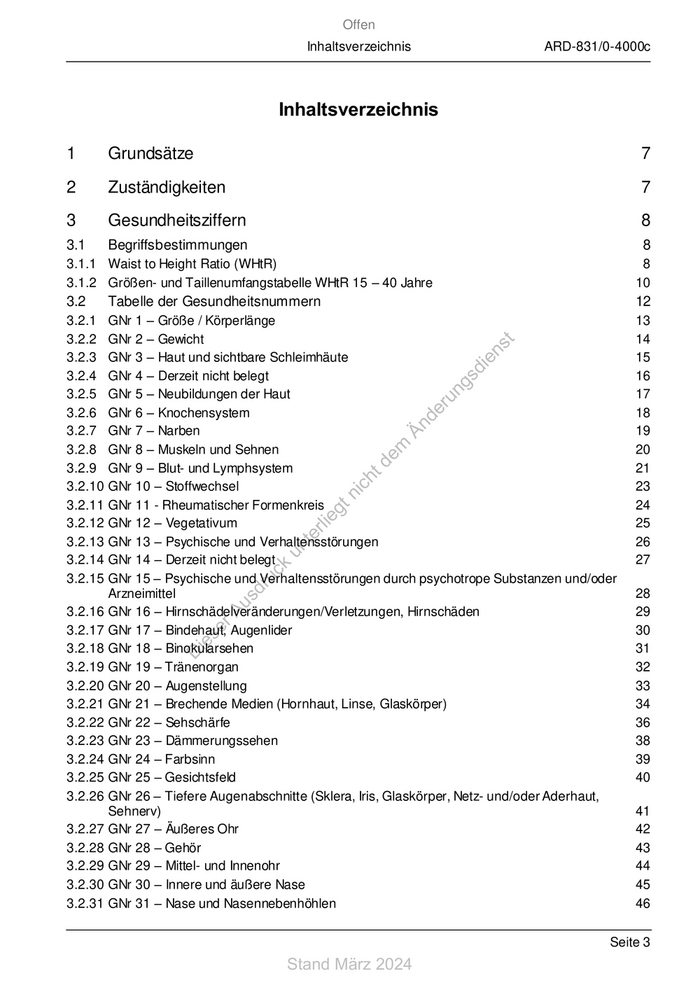 Offen

Inhaltsverzeichnis ARD-831/0-4000c

Inhaltsverzeichnis

1 Grundsätze 7

2 Zuständigkeiten 7

3 Gesundheitsziffern 8

3.1 Begriffsbestimmungen 8
3.1.1 Waist to Height Ratio (WHtR) 8
3.1.2 Größen- und Taillenumfangstabelle WHtR 15 – 40 Jahre 10
3.2 Tabelle der Gesundheitsnummern 12
3.2.1 GNr 1 – Größe / Körperlänge 13
3.2.2 GNr 2 – Gewicht 14
3.2.3 GNr 3 – Haut und sichtbare Schleimhäute 15
3.2.4 GNr 4 – Derzeit nicht belegt 16
3.2.5 GNr 5 – Neubildungen der Haut 17
3.2.6 GNr 6 – Knochensystem 18
3.2.7 GNr 7 – Narben 19
3.2.8 GNr 8 – Muskeln und Sehnen 20
3.2.9 GNr 9 – Blut- und Lymphsystem 21
3.2.10 GNr 10 – Stoffwechsel 23
3.2.11 GNr 11 - Rheumatischer Formenkreis 24
3.2.12 GNr 12 – Vegetativum 25
3.2.13 GNr 13 – Psychische und Verhaltensstörungen 26
3.2.14 GNr 14 – Derzeit nicht belegt 27
3.2.15 GNr 15 – Psychische und Verhaltensstörungen durch psychotrope Substanzen und/oder Arzneimittel 28
3.2.16 GNr 16 – Hirnschädelveränderungen/Verletzungen, Hirnschäden 29
3.2.17 GNr 17 – Bindehaut, Augenlider 30
3.2.18 GNr 18 – Binokularsehen 31
3.2.19 GNr 19 – Tränenorgan 32
3.2.20 GNr 20 – Augenstellung 33
3.2.21 GNr 21 – Brechende Medien (Hornhaut, Linse, Glaskörper) 34
3.2.22 GNr 22 – Sehschärfe 36
3.2.23 GNr 23 – Dämmerungssehen 38
3.2.24 GNr 24 – Farbsinn 39
3.2.25 GNr 25 – Gesichtsfeld 40
3.2.26 GNr 26 – Tiefere Augenabschnitte (Sklera, Iris, Glaskörper, Netz- und/oder Aderhaut, Sehnerv) 41
3.2.27 GNr 27 – Äußeres Ohr 42
3.2.28 GNr 28 – Gehör 43
3.2.29 GNr 29 – Mittel- und Innenohr 44
3.2.30 GNr 30 – Innere und äußere Nase 45
3.2.31 GNr 31 – Nase und Nasennebenhöhlen 46

Dieser Ausdruck unterliegt nicht dem Änderungsdienst

Seite 3

Stand März 2024